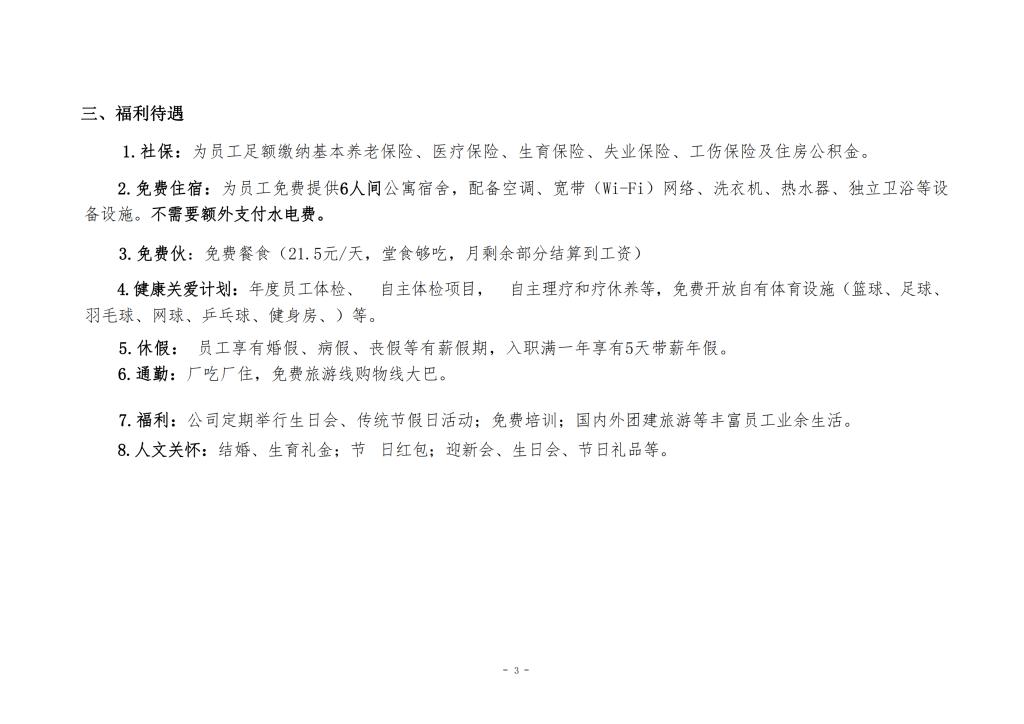 三、福利待遇

1.社保：为员工足额缴纳基本养老保险、医疗保险、生育保险、失业保险、工伤保险及住房公积金。

2.免费住宿：为员工免费提供6人间公寓宿舍，配备空调、宽带（Wi-Fi）网络、洗衣机、热水器、独立卫浴等设备设施。不需要额外支付水电费。

3.免费伙：免费餐食（21.5元/天，堂食够吃，月剩余部分结算到工资）

4.健康关爱计划：年度员工体检、 自主体检项目， 自主理疗和疗休养等，免费开放自有体育设施（篮球、足球、羽毛球、网球、乒乓球、健身房、）等。

5.休假： 员工享有婚假、病假、丧假等有薪假期，入职满一年享有5天带薪年假。

6.通勤：厂吃厂住，免费旅游线购物线大巴。

7.福利：公司定期举行生日会、传统节假日活动；免费培训；国内外团建旅游等丰富员工业余生活。

8.人文关怀：结婚、生育礼金；节 日红包；迎新会、生日会、节日礼品等。

- 3 -